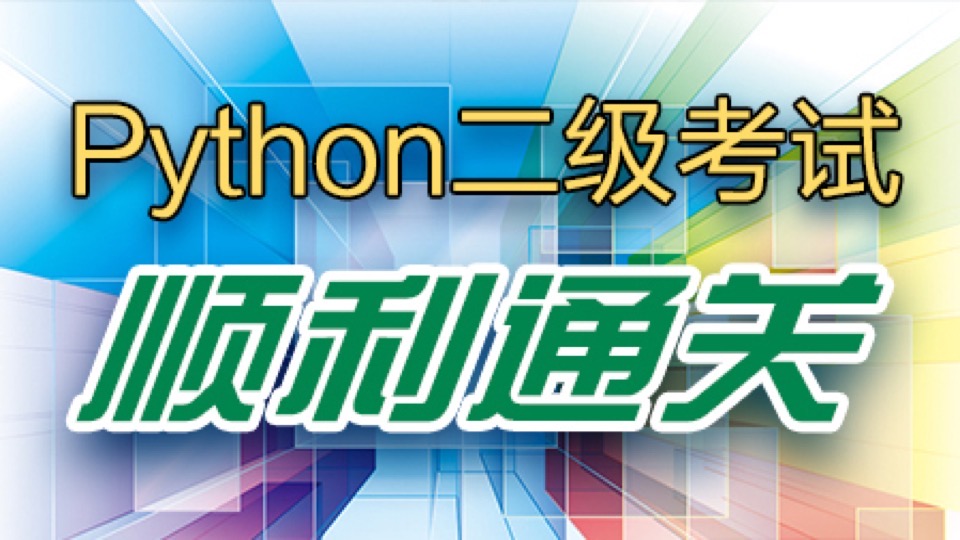 Python二级考试

顺利通关